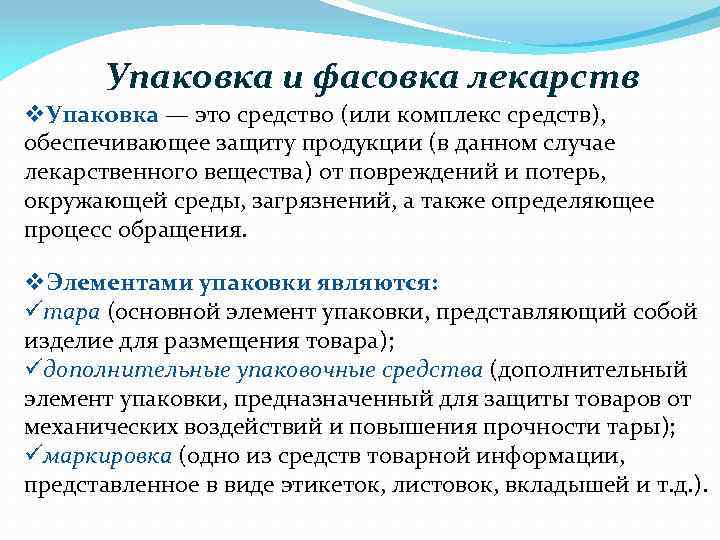 Упаковка и фасовка лекарств

❖Упаковка — это средство (или комплекс средств), обеспечивающее защиту продукции (в данном случае лекарственного вещества) от повреждений и потерь, окружающей среды, загрязнений, а также определяющее процесс обращения.

❖Элементами упаковки являются:
✓тара (основной элемент упаковки, представляющий собой изделие для размещения товара);
✓дополнительные упаковочные средства (дополнительный элемент упаковки, предназначенный для защиты товаров от механических воздействий и повышения прочности тары);
✓маркировка (одно из средств товарной информации, представленное в виде этикеток, листовок, вкладышей и т.д.).